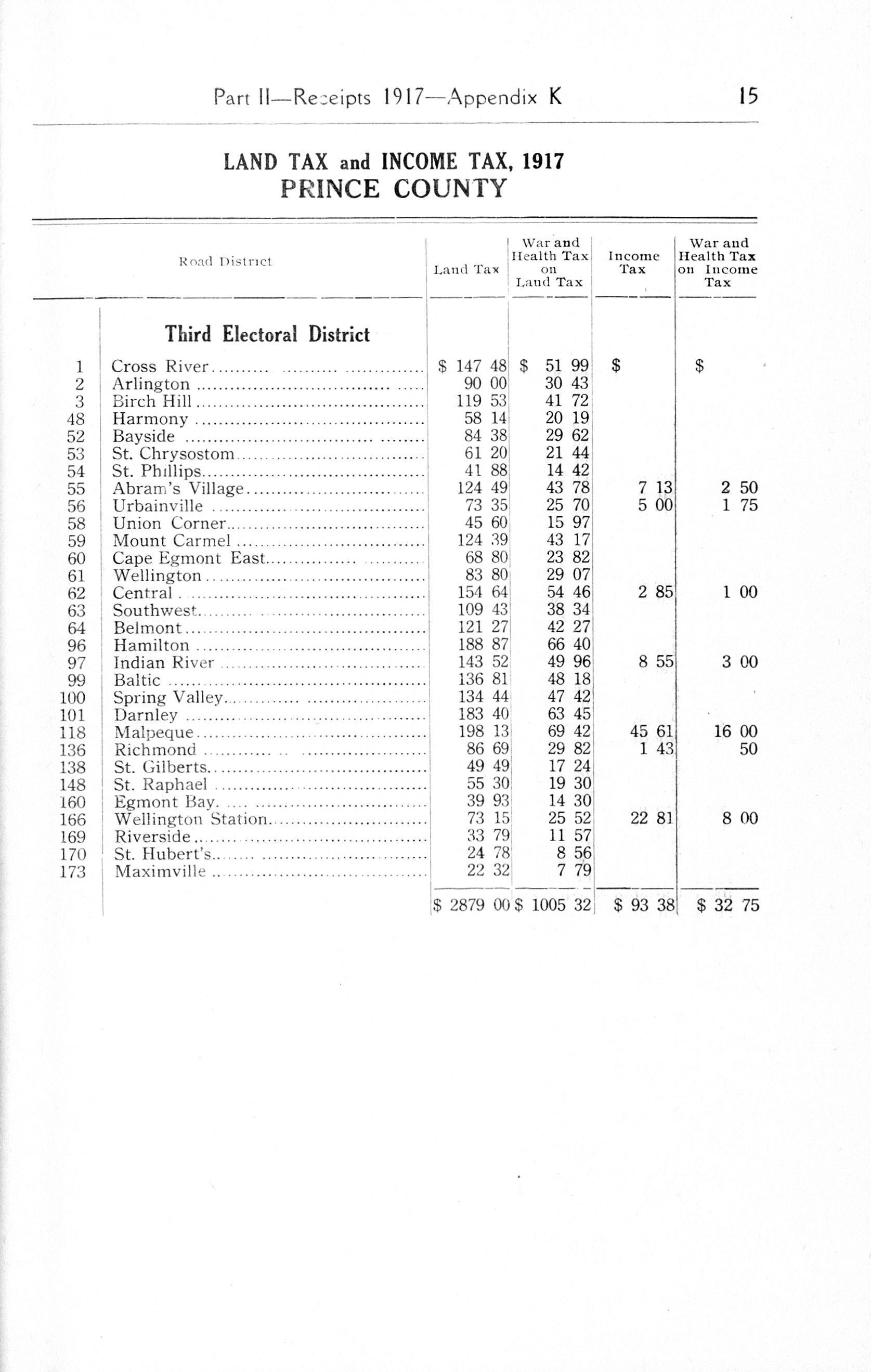 Part II—Receipts 1917—Appendix K 15

LAND TAX and INCOME TAX, 1917
PRINCE COUNTY

| | Road District | Land Tax | War and Health Tax on Land Tax | Income Tax | War and Health Tax on Income Tax |
|---|---|---|---|---|---|
| | **Third Electoral District** | | | | |
| 1 | Cross River | $ 147 48 | $ 51 99 | $ | $ |
| 2 | Arlington | 90 00 | 30 43 | | |
| 3 | Birch Hill | 119 53 | 41 72 | | |
| 48 | Harmony | 58 14 | 20 19 | | |
| 52 | Bayside | 84 38 | 29 62 | | |
| 53 | St. Chrysostom | 61 20 | 21 44 | | |
| 54 | St. Phillips | 41 88 | 14 42 | | |
| 55 | Abram's Village | 124 49 | 43 78 | 7 13 | 2 50 |
| 56 | Urbainville | 73 35 | 25 70 | 5 00 | 1 75 |
| 58 | Union Corner | 45 60 | 15 97 | | |
| 59 | Mount Carmel | 124 39 | 43 17 | | |
| 60 | Cape Egmont East | 68 80 | 23 82 | | |
| 61 | Wellington | 83 80 | 29 07 | | |
| 62 | Central | 154 64 | 54 46 | 2 85 | 1 00 |
| 63 | Southwest | 109 43 | 38 34 | | |
| 64 | Belmont | 121 27 | 42 27 | | |
| 96 | Hamilton | 188 87 | 66 40 | | |
| 97 | Indian River | 143 52 | 49 96 | 8 55 | 3 00 |
| 99 | Baltic | 136 81 | 48 18 | | |
| 100 | Spring Valley | 134 44 | 47 42 | | |
| 101 | Darnley | 183 40 | 63 45 | | |
| 118 | Malpeque | 198 13 | 69 42 | 45 61 | 16 00 |
| 136 | Richmond | 86 69 | 29 82 | 1 43 | 50 |
| 138 | St. Gilberts | 49 49 | 17 24 | | |
| 148 | St. Raphael | 55 30 | 19 30 | | |
| 160 | Egmont Bay | 39 93 | 14 30 | | |
| 166 | Wellington Station | 73 15 | 25 52 | 22 81 | 8 00 |
| 169 | Riverside | 33 79 | 11 57 | | |
| 170 | St. Hubert's | 24 78 | 8 56 | | |
| 173 | Maximville | 22 32 | 7 79 | | |
| | | $ 2879 00 | $ 1005 32 | $ 93 38 | $ 32 75 |